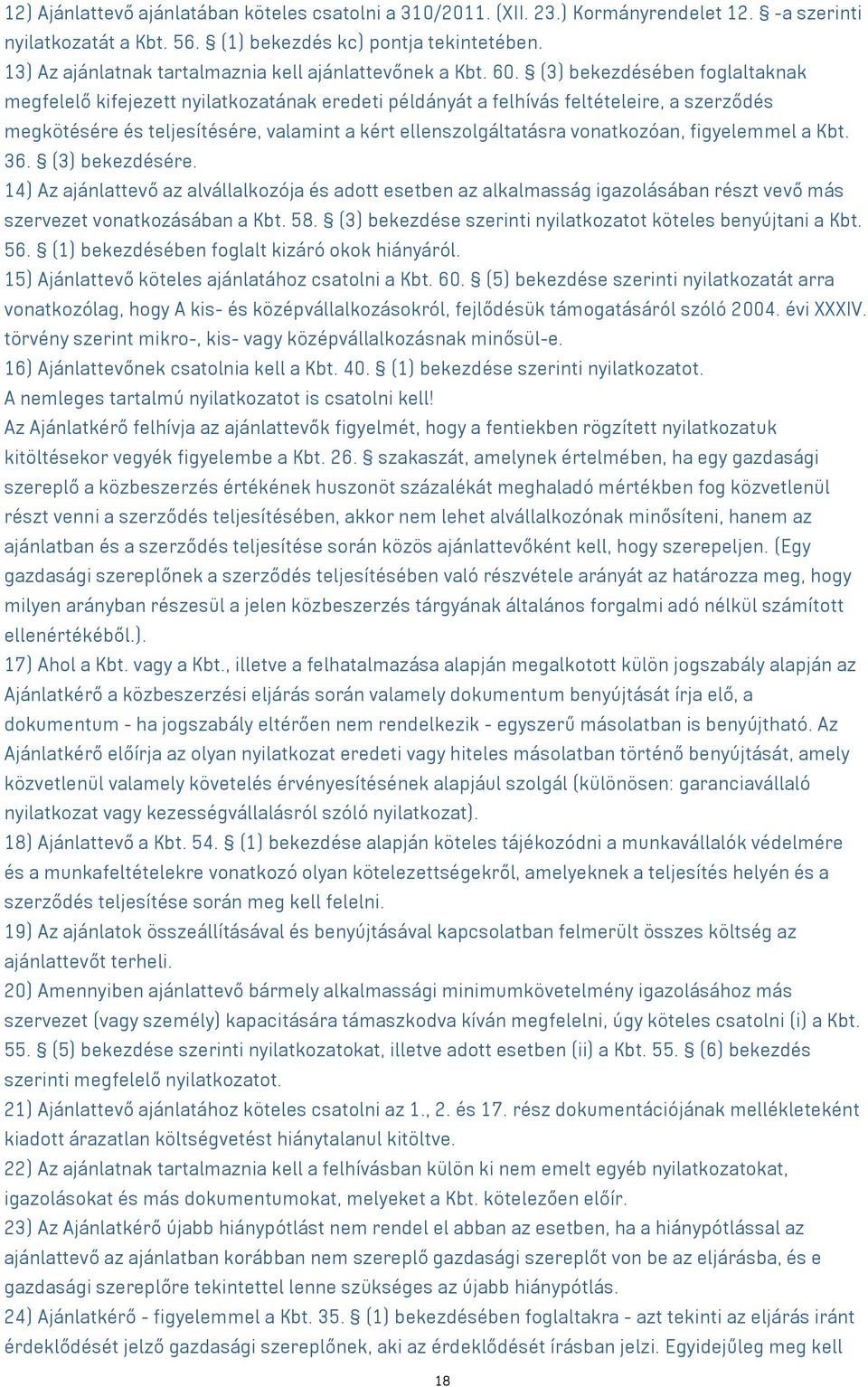 12) Ajánlattevő ajánlatában köteles csatolni a 310/2011. (XII. 23.) Kormányrendelet 12. § -a szerinti nyilatkozatát a Kbt. 56. § (1) bekezdés kc) pontja tekintetében.
13) Az ajánlatnak tartalmaznia kell ajánlattevőnek a Kbt. 60. § (3) bekezdésében foglaltaknak megfelelő kifejezett nyilatkozatának eredeti példányát a felhívás feltételeire, a szerződés megkötésére és teljesítésére, valamint a kért ellenszolgáltatásra vonatkozóan, figyelemmel a Kbt. 36. § (3) bekezdésére.
14) Az ajánlattevő az alvállalkozója és adott esetben az alkalmasság igazolásában részt vevő más szervezet vonatkozásában a Kbt. 58. § (3) bekezdése szerinti nyilatkozatot köteles benyújtani a Kbt. 56. § (1) bekezdésében foglalt kizáró okok hiányáról.
15) Ajánlattevő köteles ajánlatához csatolni a Kbt. 60. § (5) bekezdése szerinti nyilatkozatát arra vonatkozólag, hogy A kis- és középvállalkozásokról, fejlődésük támogatásáról szóló 2004. évi XXXIV. törvény szerint mikro-, kis- vagy középvállalkozásnak minősül-e.
16) Ajánlattevőnek csatolnia kell a Kbt. 40. § (1) bekezdése szerinti nyilatkozatot.
A nemleges tartalmú nyilatkozatot is csatolni kell!
Az Ajánlatkérő felhívja az ajánlattevők figyelmét, hogy a fentiekben rögzített nyilatkozatuk kitöltésekor vegyék figyelembe a Kbt. 26. § szakaszát, amelynek értelmében, ha egy gazdasági szereplő a közbeszerzés értékének huszonöt százalékát meghaladó mértékben fog közvetlenül részt venni a szerződés teljesítésében, akkor nem lehet alvállalkozónak minősíteni, hanem az ajánlatban és a szerződés teljesítése során közös ajánlattevőként kell, hogy szerepeljen. (Egy gazdasági szereplőnek a szerződés teljesítésében való részvétele arányát az határozza meg, hogy milyen arányban részesül a jelen közbeszerzés tárgyának általános forgalmi adó nélkül számított ellenértékéből.).
17) Ahol a Kbt. vagy a Kbt., illetve a felhatalmazása alapján megalkotott külön jogszabály alapján az Ajánlatkérő a közbeszerzési eljárás során valamely dokumentum benyújtását írja elő, a dokumentum - ha jogszabály eltérően nem rendelkezik - egyszerű másolatban is benyújtható. Az Ajánlatkérő előírja az olyan nyilatkozat eredeti vagy hiteles másolatban történő benyújtását, amely közvetlenül valamely követelés érvényesítésének alapjául szolgál (különösen: garanciavállaló nyilatkozat vagy kezességvállalásról szóló nyilatkozat).
18) Ajánlattevő a Kbt. 54. § (1) bekezdése alapján köteles tájékozódni a munkavállalók védelmére és a munkafeltételekre vonatkozó olyan kötelezettségekről, amelyeknek a teljesítés helyén és a szerződés teljesítése során meg kell felelni.
19) Az ajánlatok összeállításával és benyújtásával kapcsolatban felmerült összes költség az ajánlattevőt terheli.
20) Amennyiben ajánlattevő bármely alkalmassági minimumkövetelmény igazolásához más szervezet (vagy személy) kapacitására támaszkodva kíván megfelelni, úgy köteles csatolni (i) a Kbt. 55. § (5) bekezdése szerinti nyilatkozatokat, illetve adott esetben (ii) a Kbt. 55. § (6) bekezdés szerinti megfelelő nyilatkozatot.
21) Ajánlattevő ajánlatához köteles csatolni az 1., 2. és 17. rész dokumentációjának mellékleteként kiadott árazatlan költségvetést hiánytalanul kitöltve.
22) Az ajánlatnak tartalmaznia kell a felhívásban külön ki nem emelt egyéb nyilatkozatokat, igazolásokat és más dokumentumokat, melyeket a Kbt. kötelezően előír.
23) Az Ajánlatkérő újabb hiánypótlást nem rendel el abban az esetben, ha a hiánypótlással az ajánlattevő az ajánlatban korábban nem szereplő gazdasági szereplőt von be az eljárásba, és e gazdasági szereplőre tekintettel lenne szükséges az újabb hiánypótlás.
24) Ajánlatkérő - figyelemmel a Kbt. 35. § (1) bekezdésében foglaltakra - azt tekinti az eljárás iránt érdeklődését jelző gazdasági szereplőnek, aki az érdeklődését írásban jelzi. Egyidejűleg meg kell
18